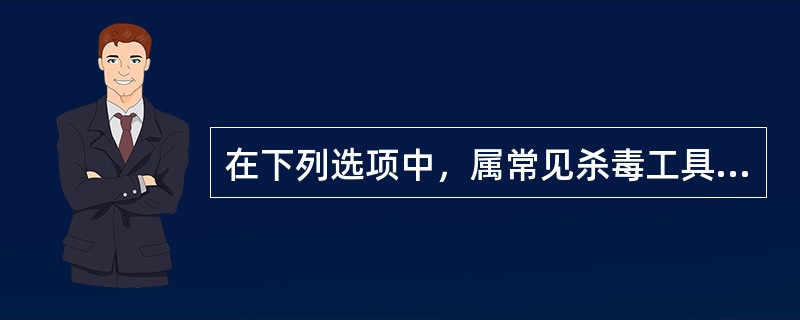 在下列选项中，属常见杀毒工具...